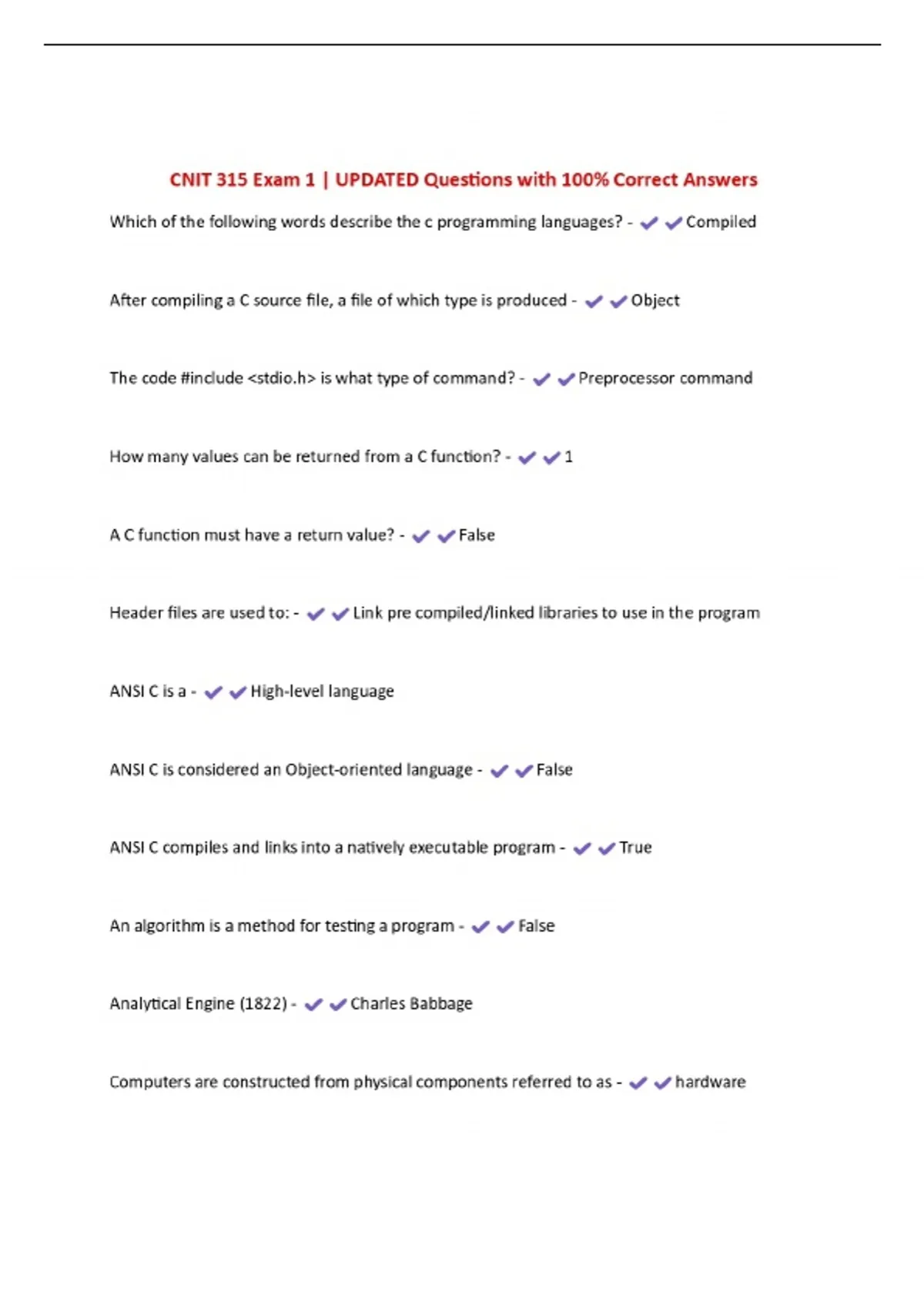 CNIT 315 Exam 1 | UPDATED Questions with 100% Correct Answers

Which of the following words describe the c programming languages? - ✔✔Compiled

After compiling a C source file, a file of which type is produced - ✔✔Object

The code #include <stdio.h> is what type of command? - ✔✔Preprocessor command

How many values can be returned from a C function? - ✔✔1

A C function must have a return value? - ✔✔False

Header files are used to: - ✔✔Link pre compiled/linked libraries to use in the program

ANSI C is a - ✔✔High-level language

ANSI C is considered an Object-oriented language - ✔✔False

ANSI C compiles and links into a natively executable program - ✔✔True

An algorithm is a method for testing a program - ✔✔False

Analytical Engine (1822) - ✔✔Charles Babbage

Computers are constructed from physical components referred to as - ✔✔hardware